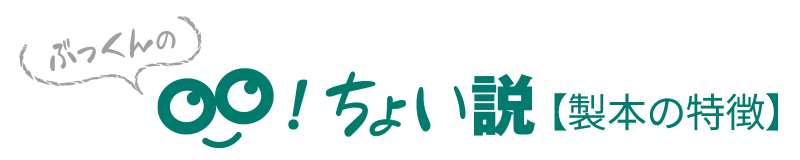 ぶっくんの

！ちょい説【製本の特徴】